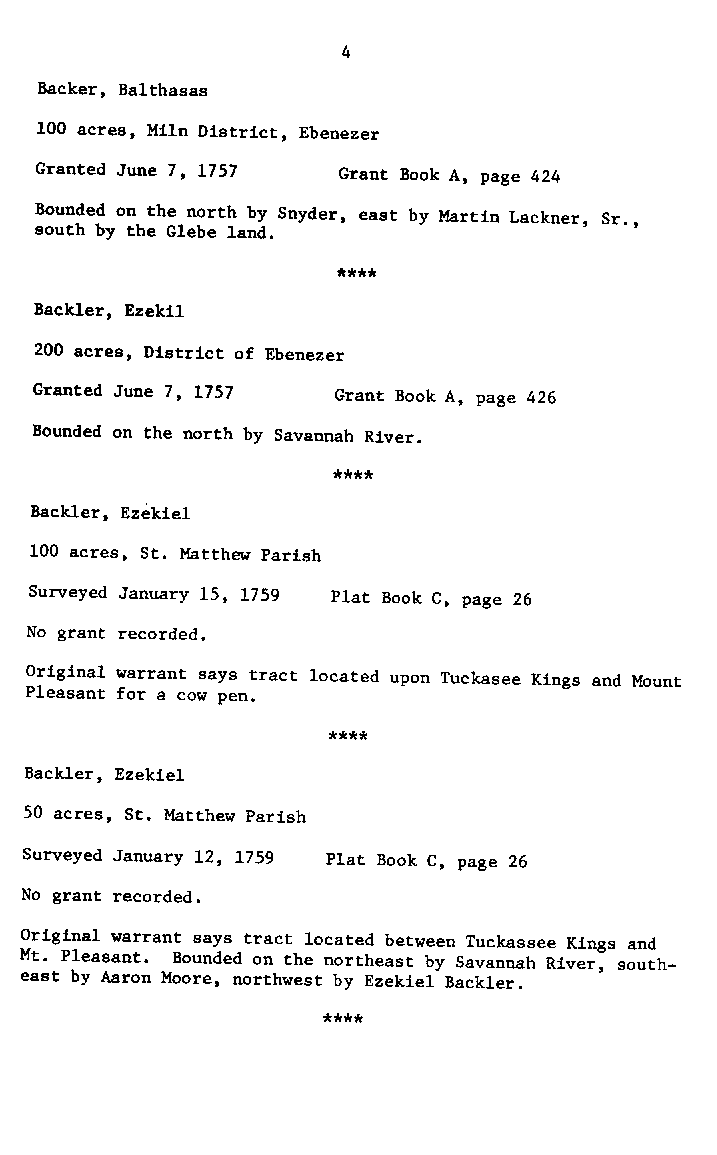 4

Backer, Balthasas

100 acres, Miln District, Ebenezer

Granted June 7, 1757 Grant Book A, page 424

Bounded on the north by Snyder, east by Martin Lackner, Sr., south by the Glebe land.

****

Backler, Ezekil

200 acres, District of Ebenezer

Granted June 7, 1757 Grant Book A, page 426

Bounded on the north by Savannah River.

****

Backler, Ezekiel

100 acres, St. Matthew Parish

Surveyed January 15, 1759 Plat Book C, page 26

No grant recorded.

Original warrant says tract located upon Tuckasee Kings and Mount Pleasant for a cow pen.

****

Backler, Ezekiel

50 acres, St. Matthew Parish

Surveyed January 12, 1759 Plat Book C, page 26

No grant recorded.

Original warrant says tract located between Tuckassee Kings and Mt. Pleasant. Bounded on the northeast by Savannah River, southeast by Aaron Moore, northwest by Ezekiel Backler.

****